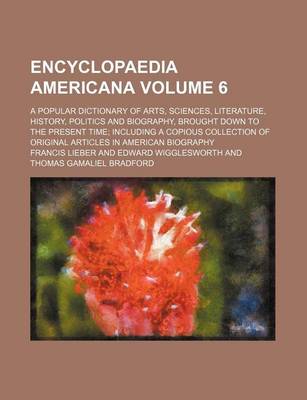 ENCYCLOPAEDIA AMERICANA VOLUME 6

A POPULAR DICTIONARY OF ARTS, SCIENCES, LITERATURE, HISTORY, POLITICS AND BIOGRAPHY, BROUGHT DOWN TO THE PRESENT TIME; INCLUDING A COPIOUS COLLECTION OF ORIGINAL ARTICLES IN AMERICAN BIOGRAPHY

FRANCIS LIEBER AND EDWARD WIGGLESWORTH AND THOMAS GAMALIEL BRADFORD